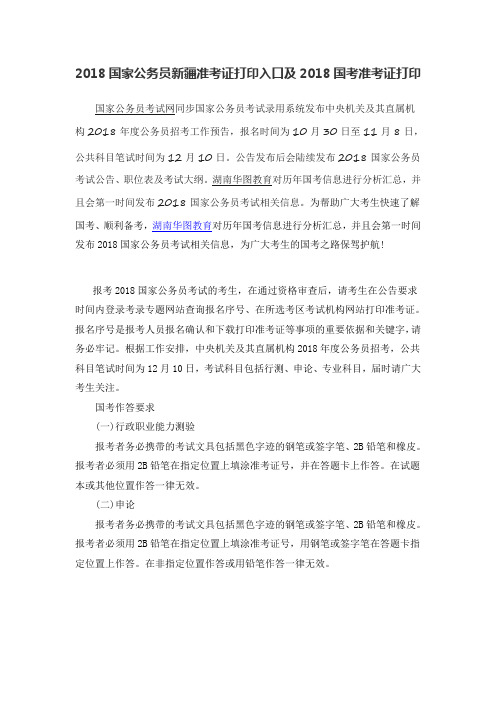 2018 国家公务员新疆准考证打印入口及 2018 国考准考证打印

国家公务员考试网同步国家公务员考试录用系统发布中央机关及其直属机构 2018 年度公务员招考工作预告，报名时间为 10 月 30 日至 11 月 8 日，公共科目笔试时间为 12 月 10 日。公告发布后会陆续发布 2018 国家公务员考试公告、职位表及考试大纲。湖南华图教育对历年国考信息进行分析汇总，并且会第一时间发布 2018 国家公务员考试相关信息。为帮助广大考生快速了解国考、顺利备考，湖南华图教育对历年国考信息进行分析汇总，并且会第一时间发布 2018 国家公务员考试相关信息，为广大考生的国考之路保驾护航！

报考 2018 国家公务员考试的考生，在通过资格审查后，请考生在公告要求时间内登录考录专题网站查询报名序号、在所选考区考试机构网站打印准考证。报名序号是报考人员报名确认和下载打印准考证等事项的重要依据和关键字，请务必牢记。根据工作安排，中央机关及其直属机构 2018 年度公务员招考，公共科目笔试时间为 12 月 10 日，考试科目包括行测、申论、专业科目，届时请广大考生关注。

国考作答要求

(一)行政职业能力测验

报考者务必携带的考试文具包括黑色字迹的钢笔或签字笔、2B 铅笔和橡皮。报考者必须用 2B 铅笔在指定位置上填涂准考证号，并在答题卡上作答。在试题本或其他位置作答一律无效。

(二)申论

报考者务必携带的考试文具包括黑色字迹的钢笔或签字笔、2B 铅笔和橡皮。报考者必须用 2B 铅笔在指定位置上填涂准考证号，用钢笔或签字笔在答题卡指定位置上作答。在非指定位置作答或用铅笔作答一律无效。